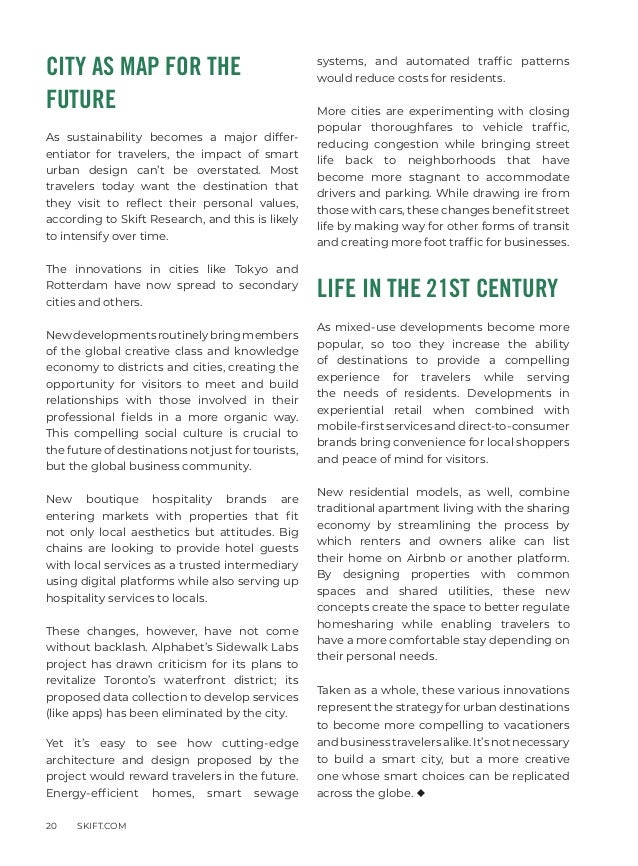 CITY AS MAP FOR THE FUTURE

As sustainability becomes a major differentiator for travelers, the impact of smart urban design can't be overstated. Most travelers today want the destination that they visit to reflect their personal values, according to Skift Research, and this is likely to intensify over time.

The innovations in cities like Tokyo and Rotterdam have now spread to secondary cities and others.

New developments routinely bring members of the global creative class and knowledge economy to districts and cities, creating the opportunity for visitors to meet and build relationships with those involved in their professional fields in a more organic way. This compelling social culture is crucial to the future of destinations not just for tourists, but the global business community.

New boutique hospitality brands are entering markets with properties that fit not only local aesthetics but attitudes. Big chains are looking to provide hotel guests with local services as a trusted intermediary using digital platforms while also serving up hospitality services to locals.

These changes, however, have not come without backlash. Alphabet's Sidewalk Labs project has drawn criticism for its plans to revitalize Toronto's waterfront district; its proposed data collection to develop services (like apps) has been eliminated by the city.

Yet it's easy to see how cutting-edge architecture and design proposed by the project would reward travelers in the future. Energy-efficient homes, smart sewage systems, and automated traffic patterns would reduce costs for residents.

More cities are experimenting with closing popular thoroughfares to vehicle traffic, reducing congestion while bringing street life back to neighborhoods that have become more stagnant to accommodate drivers and parking. While drawing ire from those with cars, these changes benefit street life by making way for other forms of transit and creating more foot traffic for businesses.

LIFE IN THE 21ST CENTURY

As mixed-use developments become more popular, so too they increase the ability of destinations to provide a compelling experience for travelers while serving the needs of residents. Developments in experiential retail when combined with mobile-first services and direct-to-consumer brands bring convenience for local shoppers and peace of mind for visitors.

New residential models, as well, combine traditional apartment living with the sharing economy by streamlining the process by which renters and owners alike can list their home on Airbnb or another platform. By designing properties with common spaces and shared utilities, these new concepts create the space to better regulate homesharing while enabling travelers to have a more comfortable stay depending on their personal needs.

Taken as a whole, these various innovations represent the strategy for urban destinations to become more compelling to vacationers and business travelers alike. It's not necessary to build a smart city, but a more creative one whose smart choices can be replicated across the globe. ◆

20 SKIFT.COM